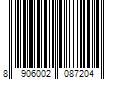 8 906002 087204